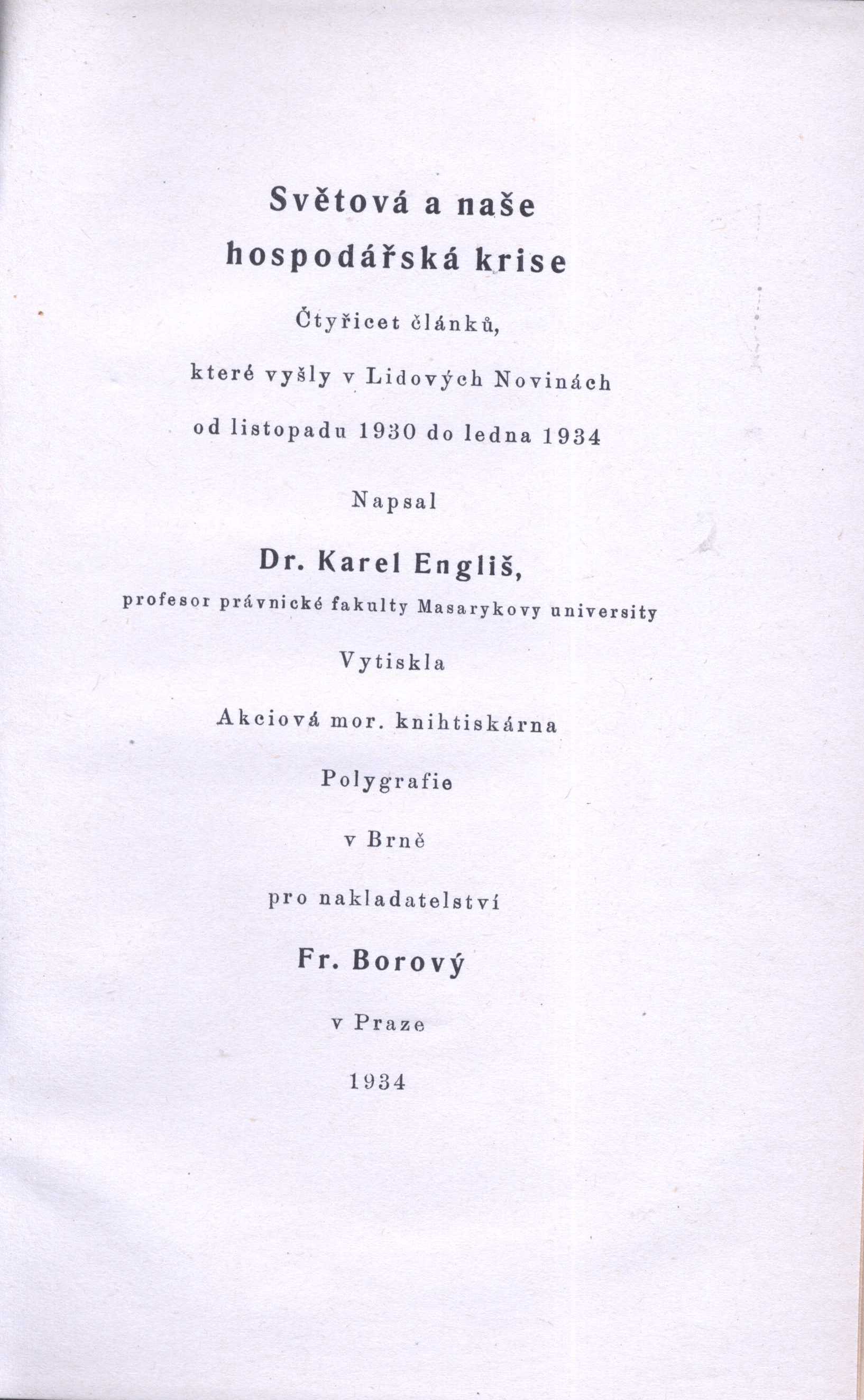 Světová a naše hospodářská krise

Čtyřicet článků,

které vyšly v Lidových Novinách

od listopadu 1930 do ledna 1934

Napsal

Dr. Karel Engliš,

profesor právnické fakulty Masarykovy university

Vytiskla

Akciová mor. knihtiskárna

Polygrafie

v Brně

pro nakladatelství

Fr. Borový

v Praze

1934